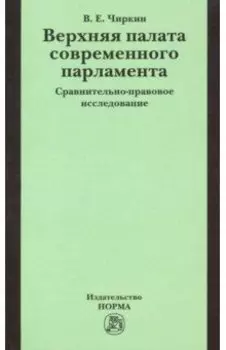 В. Е. Чиркин

Верхняя палата современного парламента

Сравнительно-правовое исследование

Издательство
НОРМА